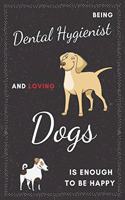 BEING

Dental Hygienist

AND LOVING

Dogs

IS ENOUGH TO BE HAPPY